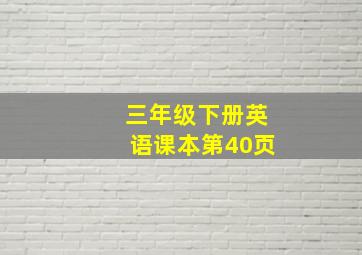 三年级下册英语课本第40页